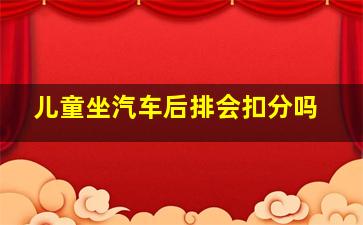 儿童坐汽车后排会扣分吗